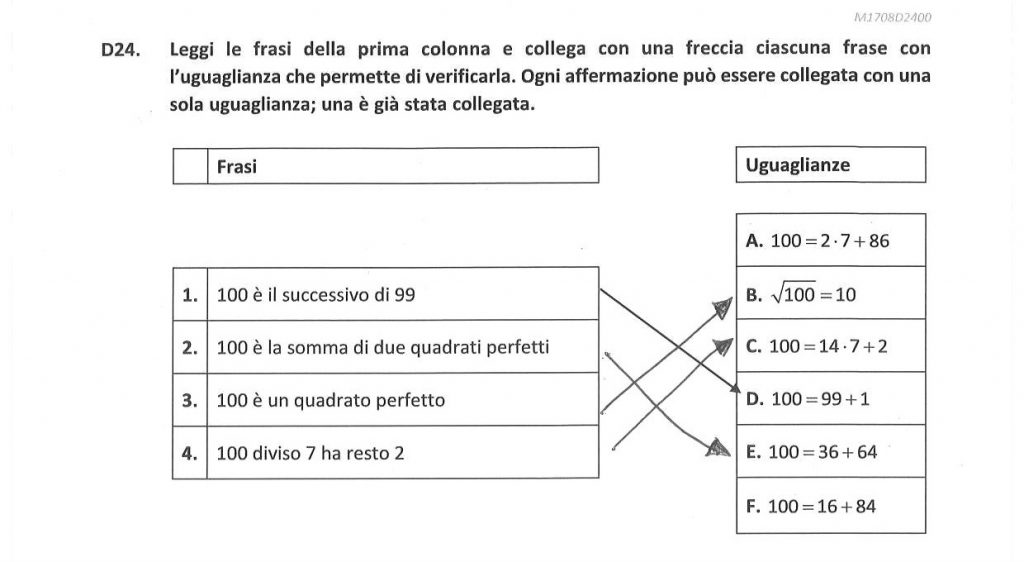 M1708D2400

D24. Leggi le frasi della prima colonna e collega con una freccia ciascuna frase con l'uguaglianza che permette di verificarla. Ogni affermazione può essere collegata con una sola uguaglianza; una è già stata collegata.

| | Frasi |
|---|---|
| 1. | 100 è il successivo di 99 |
| 2. | 100 è la somma di due quadrati perfetti |
| 3. | 100 è un quadrato perfetto |
| 4. | 100 diviso 7 ha resto 2 |

| Uguaglianze |
|---|
| A. $100 = 2 \cdot 7 + 86$ |
| B. $\sqrt{100} = 10$ |
| C. $100 = 14 \cdot 7 + 2$ |
| D. $100 = 99 + 1$ |
| E. $100 = 36 + 64$ |
| F. $100 = 16 + 84$ |